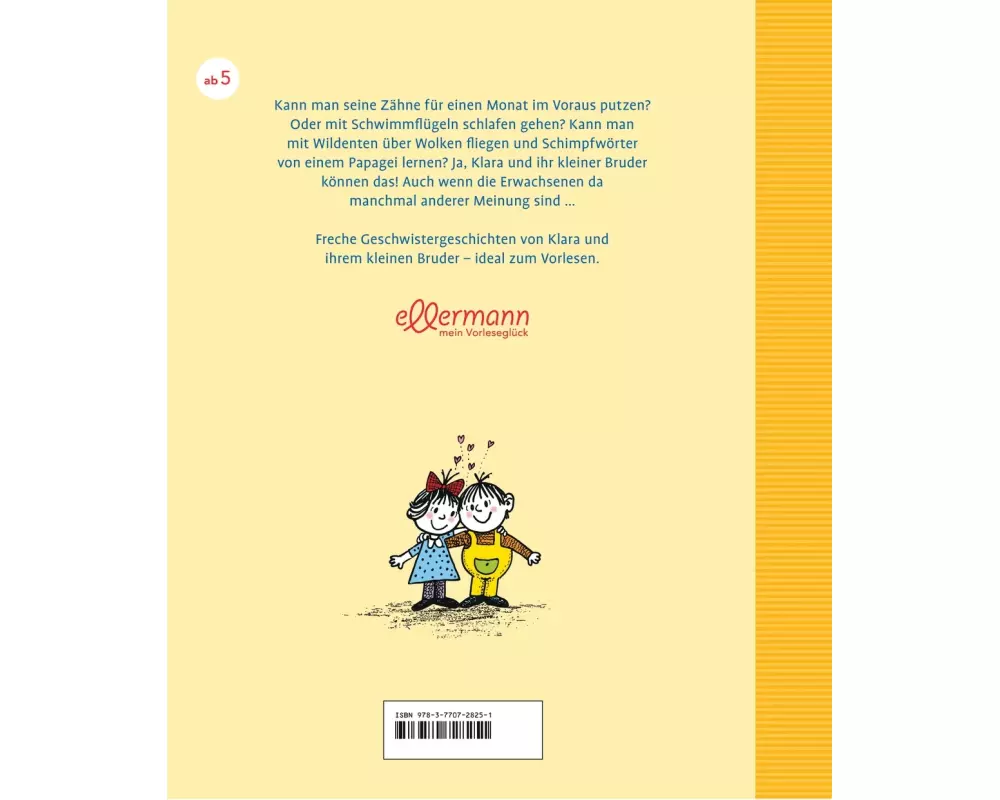 ab 5

Kann man seine Zähne für einen Monat im Voraus putzen? Oder mit Schwimmflügeln schlafen gehen? Kann man mit Wildenten über Wolken fliegen und Schimpfwörter von einem Papagei lernen? Ja, Klara und ihr kleiner Bruder können das! Auch wenn die Erwachsenen da manchmal anderer Meinung sind ...

Freche Geschwistergeschichten von Klara und ihrem kleinen Bruder – ideal zum Vorlesen.

ellermann
mein Vorleseglück

ISBN 978-3-7707-2825-1